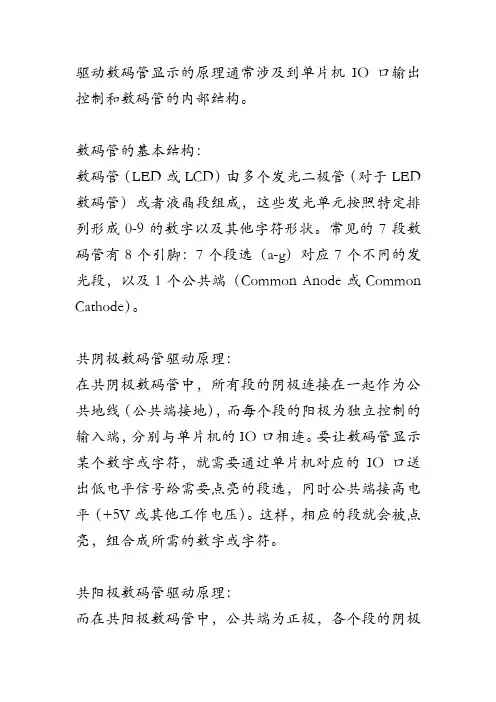 驱动数码管显示的原理通常涉及到单片机 IO 口输出控制和数码管的内部结构。

数码管的基本结构：
数码管（LED 或 LCD）由多个发光二极管（对于 LED 数码管）或者液晶段组成，这些发光单元按照特定排列形成 0-9 的数字以及其他字符形状。常见的 7 段数码管有 8 个引脚：7 个段选（a-g）对应 7 个不同的发光段，以及 1 个公共端（Common Anode 或 Common Cathode）。

共阴极数码管驱动原理：
在共阴极数码管中，所有段的阴极连接在一起作为公共地线（公共端接地），而每个段的阳极为独立控制的输入端，分别与单片机的 IO 口相连。要让数码管显示某个数字或字符，就需要通过单片机对应的 IO 口送出低电平信号给需要点亮的段选，同时公共端接高电平（+5V 或其他工作电压）。这样，相应的段就会被点亮，组合成所需的数字或字符。

共阳极数码管驱动原理：
而在共阳极数码管中，公共端为正极，各个段的阴极